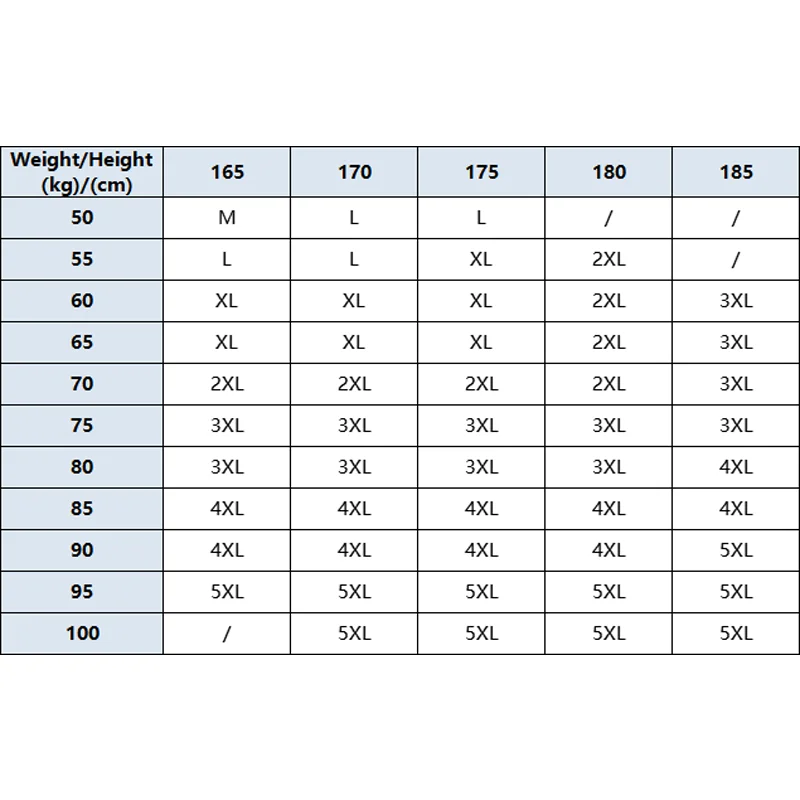 | Weight/Height (kg)/(cm) | 165 | 170 | 175 | 180 | 185 |
|---|---|---|---|---|---|
| 50 | M | L | L | / | / |
| 55 | L | L | XL | 2XL | / |
| 60 | XL | XL | XL | 2XL | 3XL |
| 65 | XL | XL | XL | 2XL | 3XL |
| 70 | 2XL | 2XL | 2XL | 2XL | 3XL |
| 75 | 3XL | 3XL | 3XL | 3XL | 3XL |
| 80 | 3XL | 3XL | 3XL | 3XL | 4XL |
| 85 | 4XL | 4XL | 4XL | 4XL | 4XL |
| 90 | 4XL | 4XL | 4XL | 4XL | 5XL |
| 95 | 5XL | 5XL | 5XL | 5XL | 5XL |
| 100 | / | 5XL | 5XL | 5XL | 5XL |